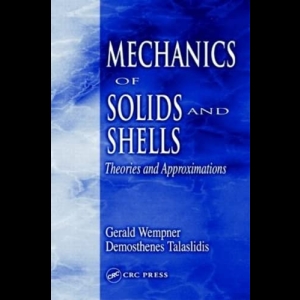 MECHANICS OF SOLIDS AND SHELLS

Theories and Approximations

Gerald Wempner
Demosthenes Talaslidis

CRC CRC PRESS